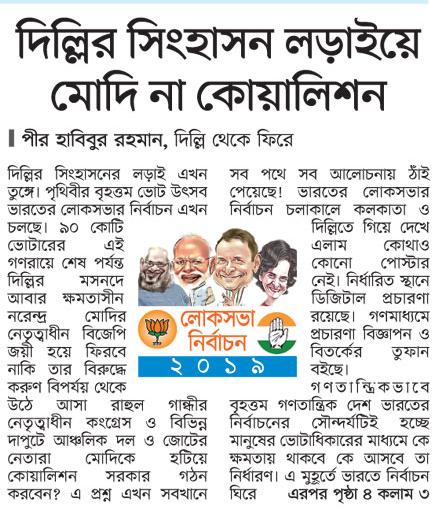 দিল্লির সিংহাসন লড়াইয়ে মোদি না কোয়ালিশন

পীর হাবিবুর রহমান, দিল্লি থেকে ফিরে

দিল্লির সিংহাসনের লড়াই এখন তুঙ্গে। পৃথিবীর বৃহত্তম ভোট উৎসব ভারতের লোকসভার নির্বাচন এখন চলছে। ৯০ কোটি ভোটারের এই গণরায়ে শেষ পর্যন্ত দিল্লির মসনদে আবার ক্ষমতাসীন নরেন্দ্র মোদির নেতৃত্বাধীন বিজেপি জয়ী হয়ে ফিরবে নাকি তার বিরুদ্ধে করুণ বিপর্যয় থেকে উঠে আসা রাহুল গান্ধীর নেতৃত্বাধীন কংগ্রেস ও বিভিন্ন দাপুটে আঞ্চলিক দল ও জোটের নেতারা মোদিকে হটিয়ে কোয়ালিশন সরকার গঠন করবেন? এ প্রশ্ন এখন সবখানে সব পথে সব আলোচনায় ঠাঁই পেয়েছে! ভারতের লোকসভার নির্বাচন চলাকালে কলকাতা ও দিল্লিতে গিয়ে দেখে এলাম কোথাও কোনো পোস্টার নেই। নির্ধারিত স্থানে ডিজিটাল প্রচারণা রয়েছে। গণমাধ্যমে প্রচারণা বিজ্ঞাপন ও বিতর্কের তুফান বইছে।

গণতান্ত্রিকভাবে বৃহত্তম গণতান্ত্রিক দেশ ভারতের নির্বাচনের সৌন্দর্যটিই হচ্ছে মানুষের ভোটাধিকারের মাধ্যমে কে ক্ষমতায় থাকবে কে আসবে তা নির্ধারণ। এ মুহূর্তে ভারতে নির্বাচন ঘিরে এরপর পৃষ্ঠা ৪ কলাম ৩

লোকসভা নির্বাচন
২০১৯